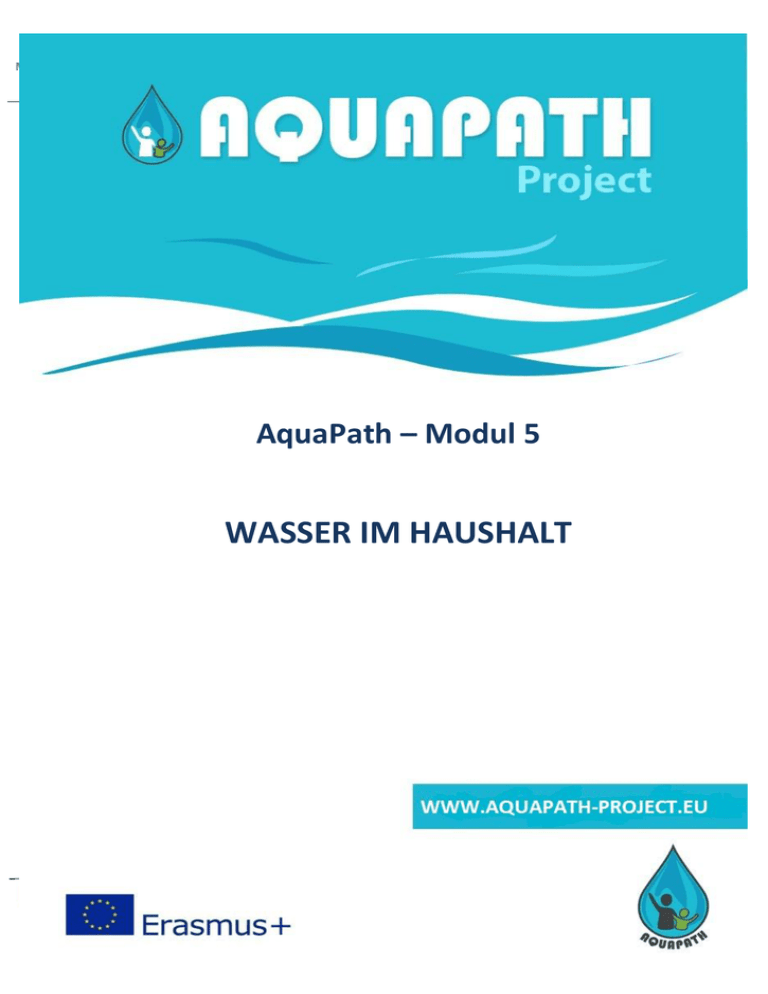 AQUAPATH
Project

AquaPath – Modul 5

WASSER IM HAUSHALT

WWW.AQUAPATH-PROJECT.EU

Erasmus+

AQUAPATH